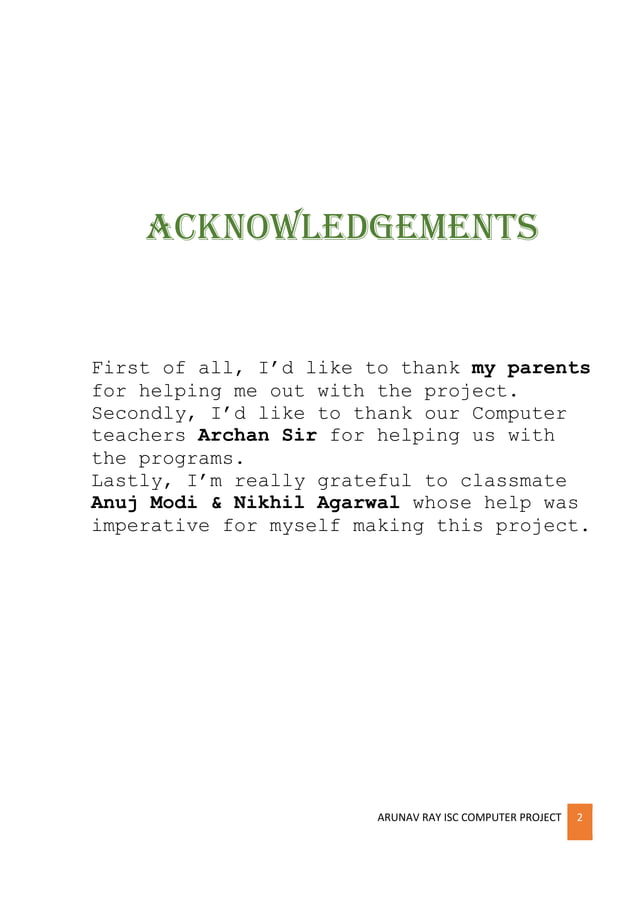 ACKNOWLEDGEMENTS

First of all, I'd like to thank my parents for helping me out with the project.
Secondly, I'd like to thank our Computer teachers Archan Sir for helping us with the programs.
Lastly, I'm really grateful to classmate Anuj Modi & Nikhil Agarwal whose help was imperative for myself making this project.

ARUNAV RAY ISC COMPUTER PROJECT 2